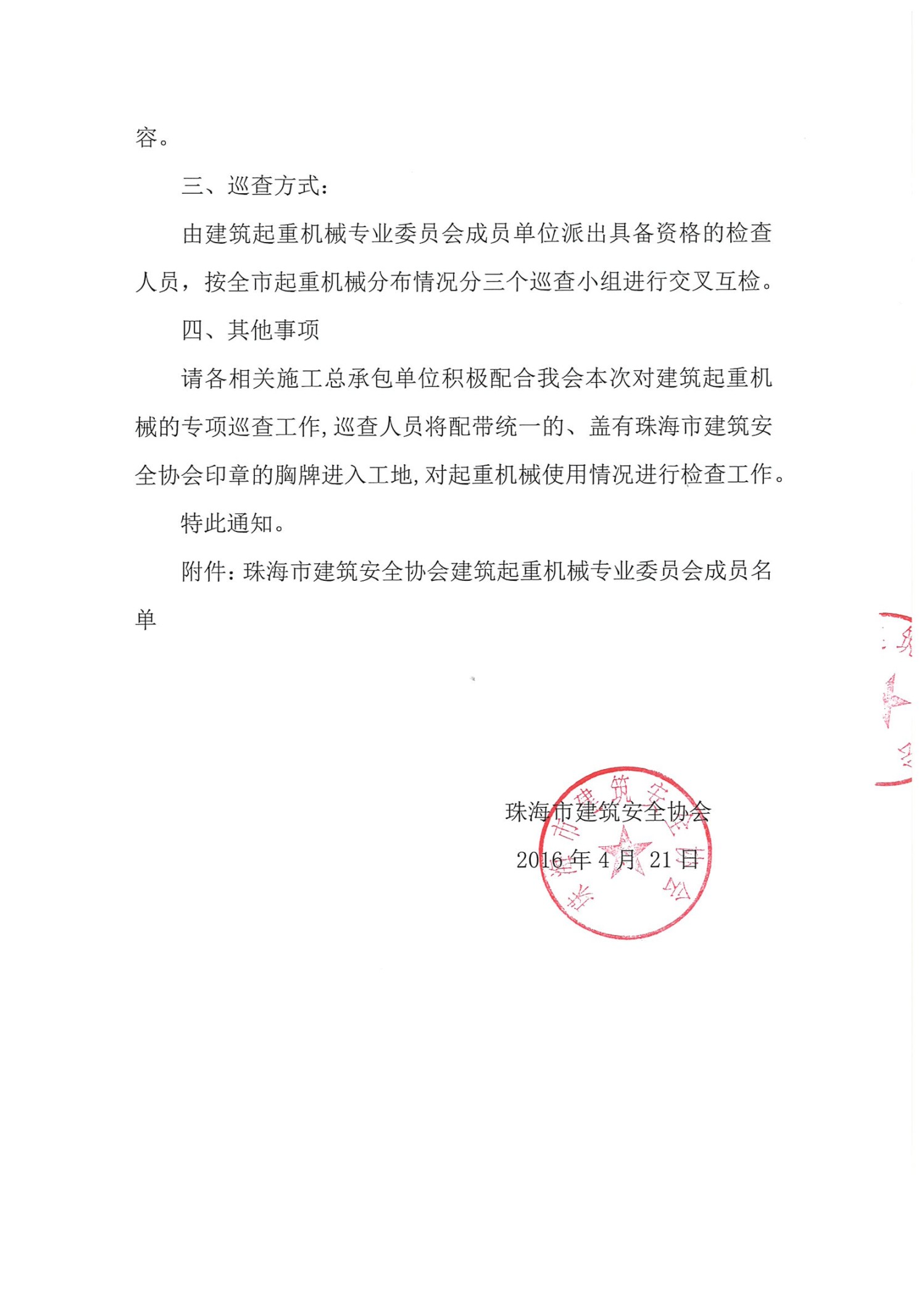 容。

三、巡查方式：

由建筑起重机械专业委员会成员单位派出具备资格的检查人员，按全市起重机械分布情况分三个巡查小组进行交叉互检。

四、其他事项

请各相关施工总承包单位积极配合我会本次对建筑起重机械的专项巡查工作，巡查人员将配带统一的、盖有珠海市建筑安全协会印章的胸牌进入工地，对起重机械使用情况进行检查工作。

特此通知。

附件：珠海市建筑安全协会建筑起重机械专业委员会成员名单

珠海市建筑安全协会

2016 年 4 月 21 日

珠海市建筑安全协会